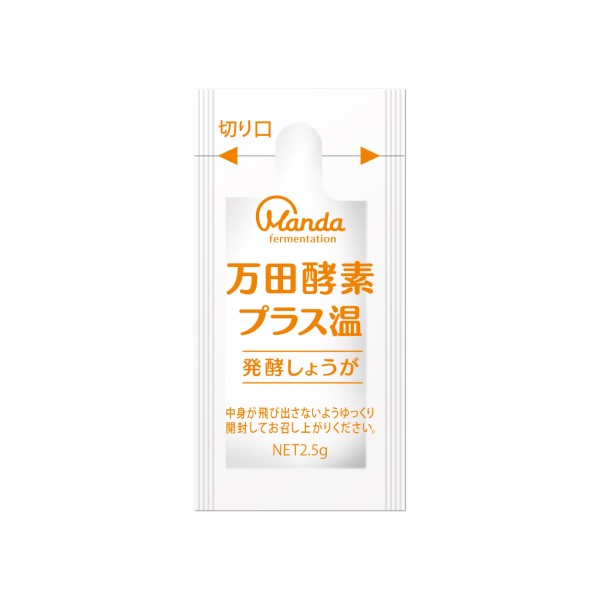 切り口

Manda
fermentation

万田酵素
プラス温

発酵しょうが

中身が飛び出さないようゆっくり開封してお召し上がりください。

NET2.5g